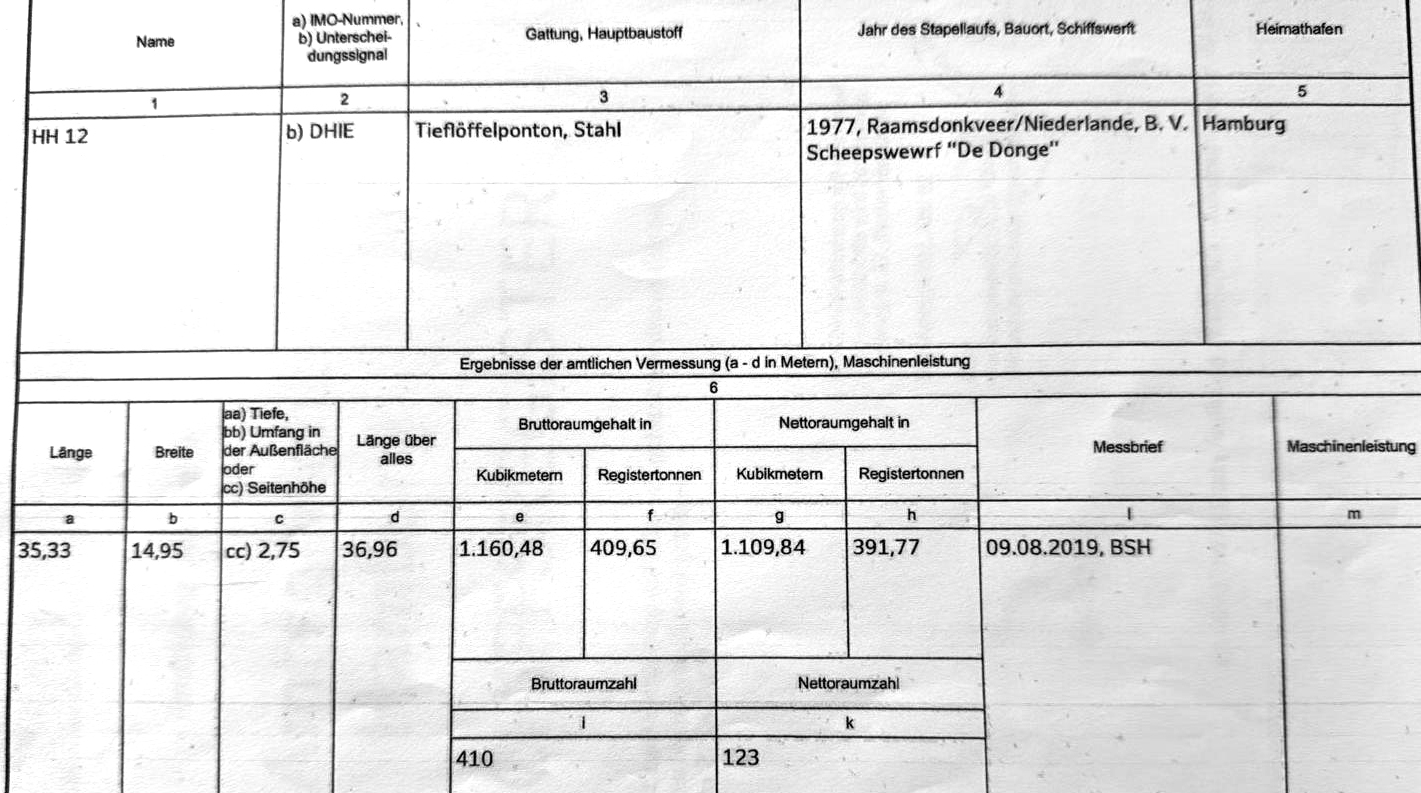 | Name | a) IMO-Nummer, b) Unterscheidungssignal | Gattung, Hauptbaustoff | Jahr des Stapellaufs, Bauort, Schiffswerft | Heimathafen |
|---|---|---|---|---|
| 1 | 2 | 3 | 4 | 5 |
| HH 12 | b) DHIE | Tieflöffelponton, Stahl | 1977, Raamsdonkveer/Niederlande, B. V. Scheepswewrf "De Donge" | Hamburg |

Ergebnisse der amtlichen Vermessung (a - d in Metern), Maschinenleistung

6

| Länge | Breite | aa) Tiefe, bb) Umfang in der Außenfläche oder cc) Seitenhöhe | Länge über alles | Bruttoraumgehalt in |  | Nettoraumgehalt in |  | Messbrief | Maschinenleistung |
|---|---|---|---|---|---|---|---|---|---|
|  |  |  |  | Kubikmetern | Registertonnen | Kubikmetern | Registertonnen |  |  |
| a | b | c | d | e | f | g | h | l | m |
| 35,33 | 14,95 | cc) 2,75 | 36,96 | 1.160,48 | 409,65 | 1.109,84 | 391,77 | 09.08.2019, BSH |  |
|  |  |  |  | Bruttoraumzahl |  | Nettoraumzahl |  |  |  |
|  |  |  |  | i |  | k |  |  |  |
|  |  |  |  | 410 |  | 123 |  |  |  |